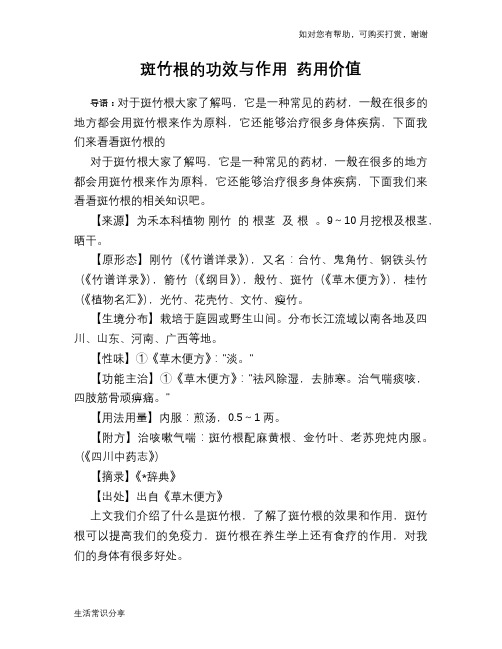 如对您有帮助，可购买打赏，谢谢

斑竹根的功效与作用 药用价值

导语：对于斑竹根大家了解吗，它是一种常见的药材，一般在很多的地方都会用斑竹根来作为原料，它还能够治疗很多身体疾病，下面我们来看看斑竹根的

对于斑竹根大家了解吗，它是一种常见的药材，一般在很多的地方都会用斑竹根来作为原料，它还能够治疗很多身体疾病，下面我们来看看斑竹根的相关知识吧。

【来源】为禾本科植物 刚竹 的 根茎 及 根 。9～10月挖根及根茎，晒干。

【原形态】刚竹（《竹谱详录》），又名：台竹、鬼角竹、钢铁头竹（《竹谱详录》），箭竹（《纲目》），般竹、斑竹（《草木便方》），桂竹（《植物名汇》），光竹、花壳竹、文竹、瘦竹。

【生境分布】栽培于庭园或野生山间。分布长江流域以南各地及四川、山东、河南、广西等地。

【性味】①《草木便方》："淡。"

【功能主治】①《草木便方》："祛风除湿，去肺寒。治气喘痰咳，四肢筋骨顽痹痛。"

【用法用量】内服：煎汤，0.5～1两。

【附方】治咳嗽气喘：斑竹根配麻黄根、金竹叶、老苏兜炖内服。（《四川中药志》）

【摘录】《*辞典》

【出处】出自《草木便方》

上文我们介绍了什么是斑竹根，了解了斑竹根的效果和作用，斑竹根可以提高我们的免疫力，斑竹根在养生学上还有食疗的作用，对我们的身体有很多好处。

生活常识分享